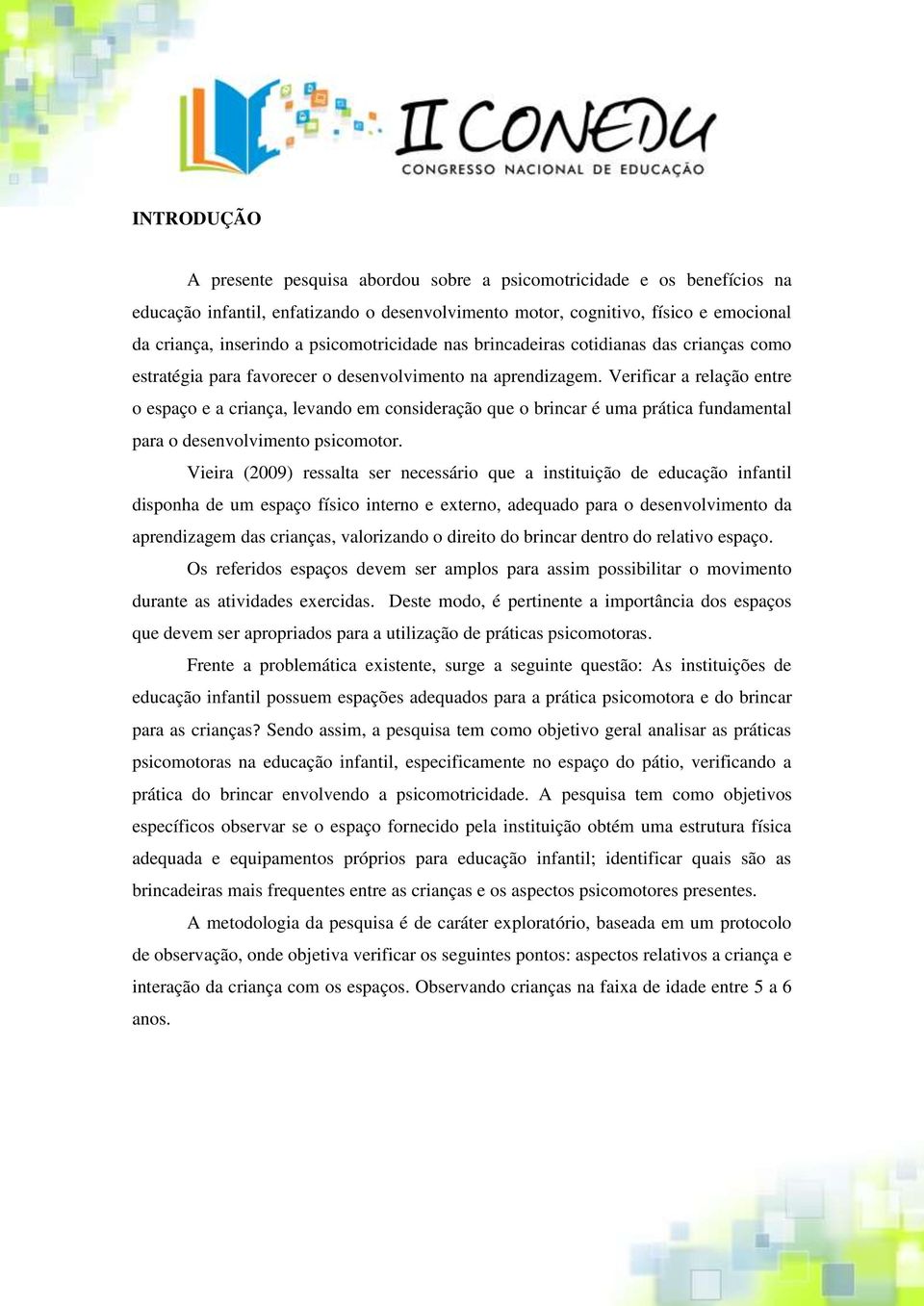 II CONEDU
CONGRESSO NACIONAL DE EDUCAÇÃO

INTRODUÇÃO

A presente pesquisa abordou sobre a psicomotricidade e os benefícios na educação infantil, enfatizando o desenvolvimento motor, cognitivo, físico e emocional da criança, inserindo a psicomotricidade nas brincadeiras cotidianas das crianças como estratégia para favorecer o desenvolvimento na aprendizagem. Verificar a relação entre o espaço e a criança, levando em consideração que o brincar é uma prática fundamental para o desenvolvimento psicomotor.

Vieira (2009) ressalta ser necessário que a instituição de educação infantil disponha de um espaço físico interno e externo, adequado para o desenvolvimento da aprendizagem das crianças, valorizando o direito do brincar dentro do relativo espaço.

Os referidos espaços devem ser amplos para assim possibilitar o movimento durante as atividades exercidas. Deste modo, é pertinente a importância dos espaços que devem ser apropriados para a utilização de práticas psicomotoras.

Frente a problemática existente, surge a seguinte questão: As instituições de educação infantil possuem espações adequados para a prática psicomotora e do brincar para as crianças? Sendo assim, a pesquisa tem como objetivo geral analisar as práticas psicomotoras na educação infantil, especificamente no espaço do pátio, verificando a prática do brincar envolvendo a psicomotricidade. A pesquisa tem como objetivos específicos observar se o espaço fornecido pela instituição obtém uma estrutura física adequada e equipamentos próprios para educação infantil; identificar quais são as brincadeiras mais frequentes entre as crianças e os aspectos psicomotores presentes.

A metodologia da pesquisa é de caráter exploratório, baseada em um protocolo de observação, onde objetiva verificar os seguintes pontos: aspectos relativos a criança e interação da criança com os espaços. Observando crianças na faixa de idade entre 5 a 6 anos.